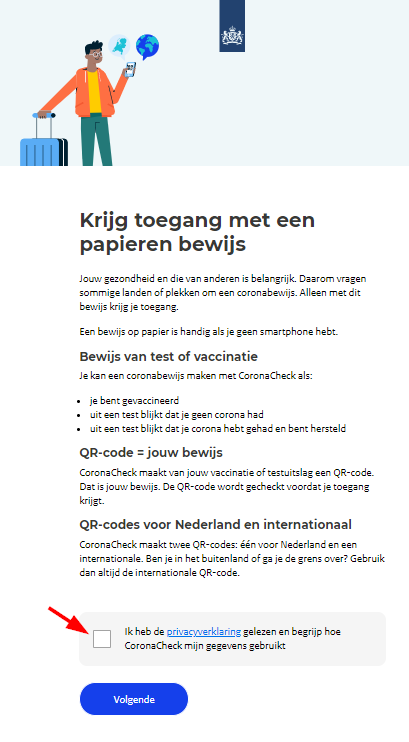 Krijg toegang met een papieren bewijs

Jouw gezondheid en die van anderen is belangrijk. Daarom vragen sommige landen of plekken om een coronabewijs. Alleen met dit bewijs krijg je toegang.

Een bewijs op papier is handig als je geen smartphone hebt.

Bewijs van test of vaccinatie

Je kan een coronabewijs maken met CoronaCheck als:

- je bent gevaccineerd
- uit een test blijkt dat je geen corona had
- uit een test blijkt dat je corona hebt gehad en bent hersteld

QR-code = jouw bewijs

CoronaCheck maakt van jouw vaccinatie of testuitslag een QR-code. Dat is jouw bewijs. De QR-code wordt gecheckt voordat je toegang krijgt.

QR-codes voor Nederland en internationaal

CoronaCheck maakt twee QR-codes: één voor Nederland en een internationale. Ben je in het buitenland of ga je de grens over? Gebruik dan altijd de internationale QR-code.

Ik heb de privacyverklaring gelezen en begrijp hoe CoronaCheck mijn gegevens gebruikt

Volgende